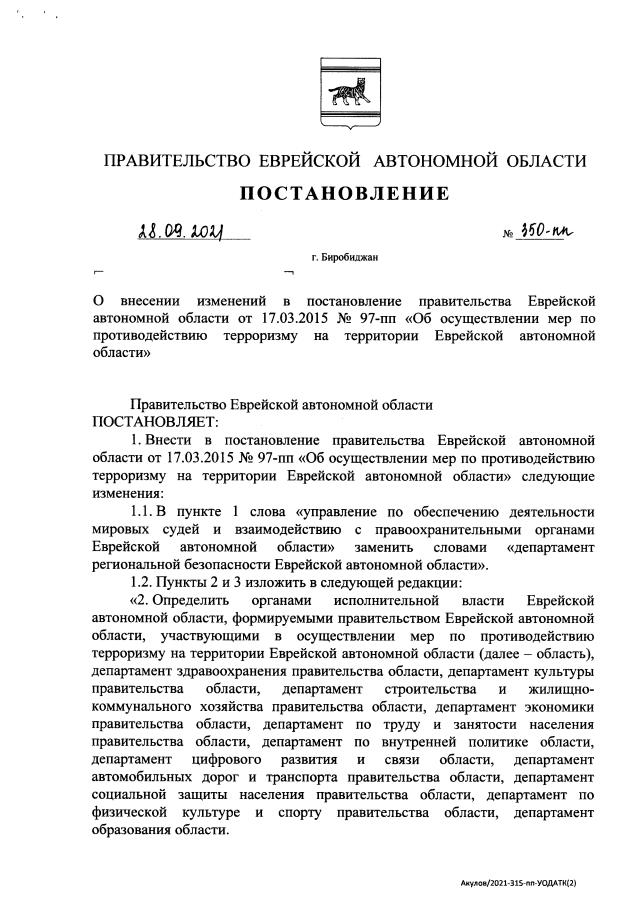 ПРАВИТЕЛЬСТВО ЕВРЕЙСКОЙ АВТОНОМНОЙ ОБЛАСТИ

ПОСТАНОВЛЕНИЕ

28.09.2021 № 350-пп

г. Биробиджан

О внесении изменений в постановление правительства Еврейской автономной области от 17.03.2015 № 97-пп «Об осуществлении мер по противодействию терроризму на территории Еврейской автономной области»

Правительство Еврейской автономной области
ПОСТАНОВЛЯЕТ:

1. Внести в постановление правительства Еврейской автономной области от 17.03.2015 № 97-пп «Об осуществлении мер по противодействию терроризму на территории Еврейской автономной области» следующие изменения:

1.1. В пункте 1 слова «управление по обеспечению деятельности мировых судей и взаимодействию с правоохранительными органами Еврейской автономной области» заменить словами «департамент региональной безопасности Еврейской автономной области».

1.2. Пункты 2 и 3 изложить в следующей редакции:

«2. Определить органами исполнительной власти Еврейской автономной области, формируемыми правительством Еврейской автономной области, участвующими в осуществлении мер по противодействию терроризму на территории Еврейской автономной области (далее – область), департамент здравоохранения правительства области, департамент культуры правительства области, департамент строительства и жилищно-коммунального хозяйства правительства области, департамент экономики правительства области, департамент по труду и занятости населения правительства области, департамент по внутренней политике области, департамент цифрового развития и связи области, департамент автомобильных дорог и транспорта правительства области, департамент социальной защиты населения правительства области, департамент по физической культуре и спорту правительства области, департамент образования области.

Акулов/2021-315-пп-УОДАТК(2)